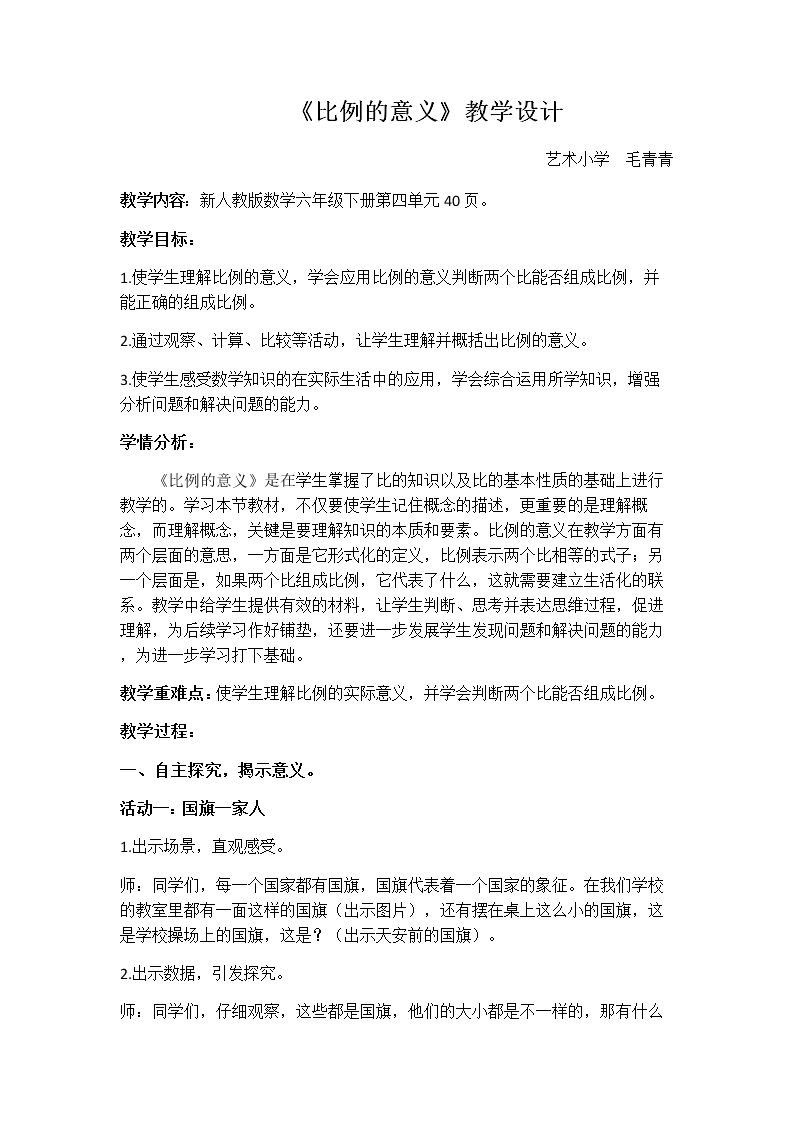 《比例的意义》教学设计

艺术小学 毛青青

教学内容：新人教版数学六年级下册第四单元40页。

教学目标：

1.使学生理解比例的意义，学会应用比例的意义判断两个比能否组成比例，并能正确的组成比例。

2.通过观察、计算、比较等活动，让学生理解并概括出比例的意义。

3.使学生感受数学知识的在实际生活中的应用，学会综合运用所学知识，增强分析问题和解决问题的能力。

学情分析：

《比例的意义》是在学生掌握了比的知识以及比的基本性质的基础上进行教学的。学习本节教材，不仅要使学生记住概念的描述，更重要的是理解概念，而理解概念，关键是要理解知识的本质和要素。比例的意义在教学方面有两个层面的意思，一方面是它形式化的定义，比例表示两个比相等的式子；另一个层面是，如果两个比组成比例，它代表了什么，这就需要建立生活化的联系。教学中给学生提供有效的材料，让学生判断、思考并表达思维过程，促进理解，为后续学习作好铺垫，还要进一步发展学生发现问题和解决问题的能力，为进一步学习打下基础。

教学重难点：使学生理解比例的实际意义，并学会判断两个比能否组成比例。

教学过程：

一、自主探究，揭示意义。

活动一：国旗一家人

1.出示场景，直观感受。

师：同学们，每一个国家都有国旗，国旗代表着一个国家的象征。在我们学校的教室里都有一面这样的国旗（出示图片），还有摆在桌上这么小的国旗，这是学校操场上的国旗，这是？（出示天安前的国旗）。

2.出示数据，引发探究。

师：同学们，仔细观察，这些都是国旗，他们的大小都是不一样的，那有什么